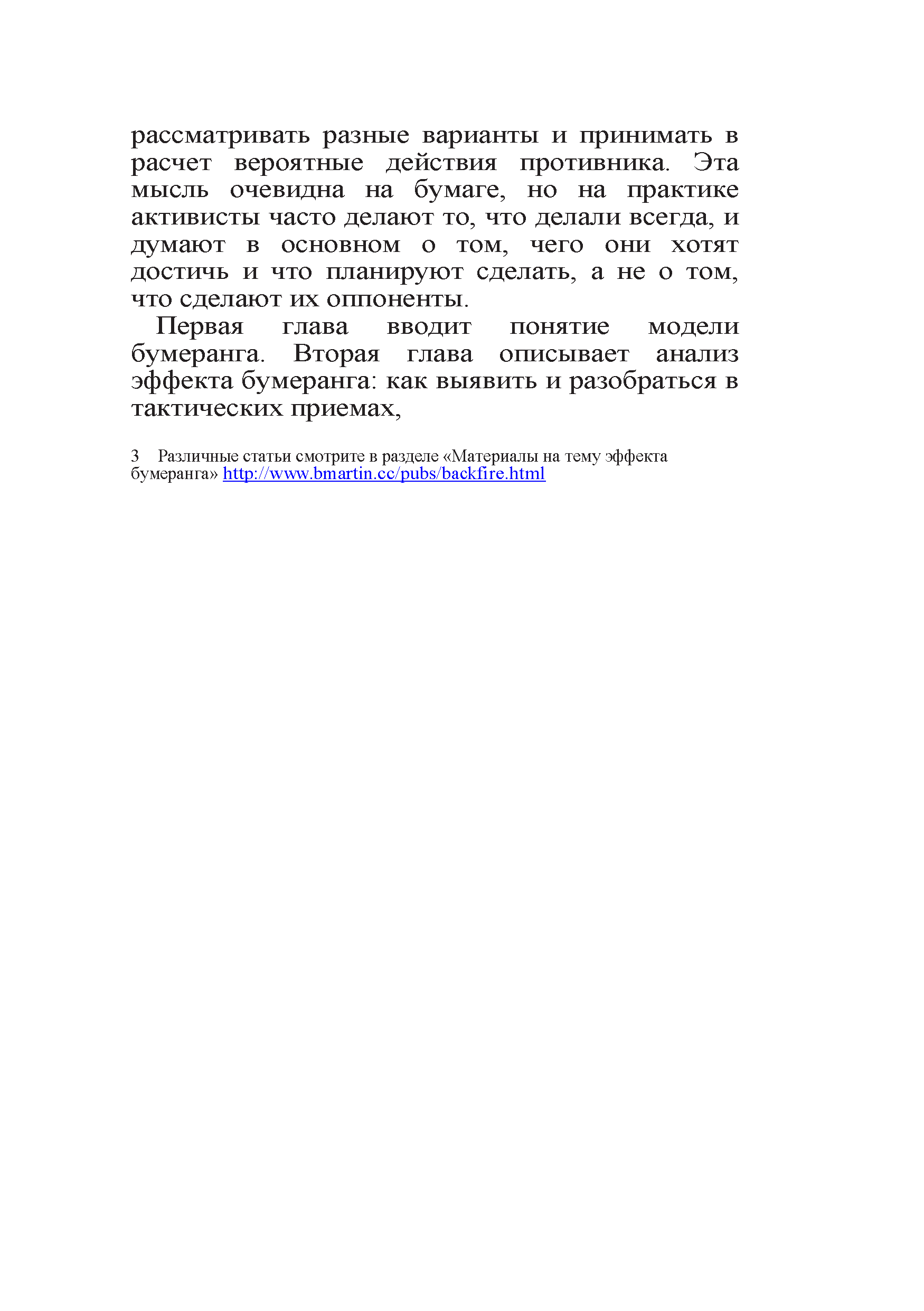 рассматривать разные варианты и принимать в расчет вероятные действия противника. Эта мысль очевидна на бумаге, но на практике активисты часто делают то, что делали всегда, и думают в основном о том, чего они хотят достичь и что планируют сделать, а не о том, что сделают их оппоненты.

Первая глава вводит понятие модели бумеранга. Вторая глава описывает анализ эффекта бумеранга: как выявить и разобраться в тактических приемах,

3 Различные статьи смотрите в разделе «Материалы на тему эффекта бумеранга» http://www.bmartin.cc/pubs/backfire.html